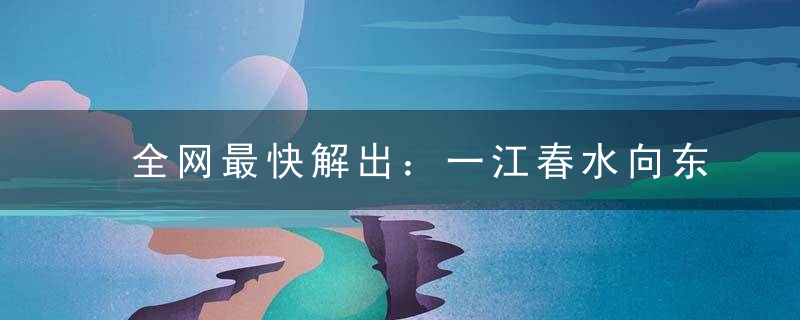 全网最快解出：一江春水向东